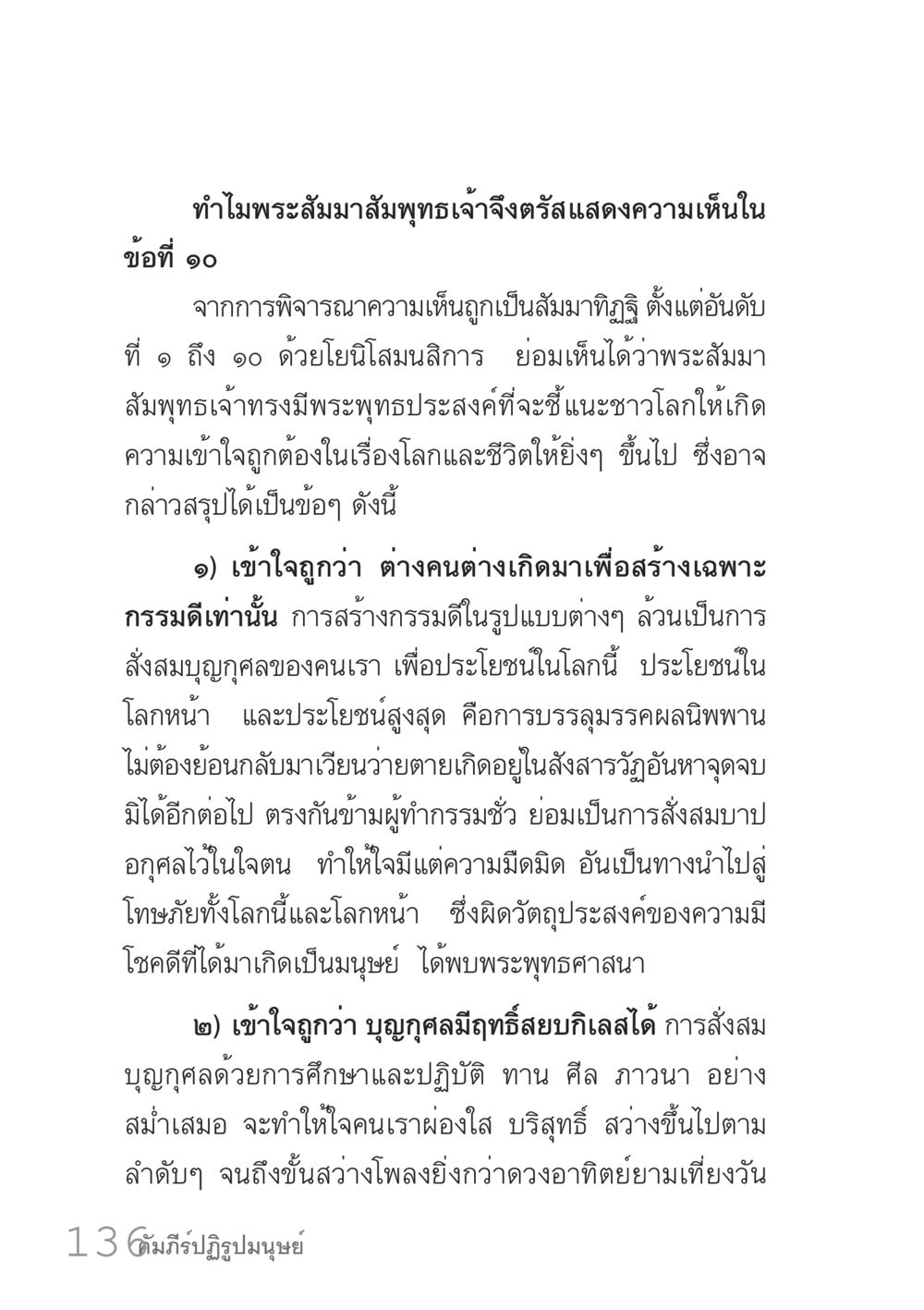 ทำไมพระสัมมาสัมพุทธเจ้าจึงตรัสแสดงความเห็นในข้อที่ ๑๐

จากการพิจารณาความเห็นถูกเป็นสัมมาทิฏฐิ ตั้งแต่อันดับที่ ๑ ถึง ๑๐ ด้วยโยนิโสมนสิการ ย่อมเห็นได้ว่าพระสัมมาสัมพุทธเจ้าทรงมีพระพุทธประสงค์ที่จะชี้แนะชาวโลกให้เกิดความเข้าใจถูกต้องในเรื่องโลกและชีวิตให้ยิ่งๆ ขึ้นไป ซึ่งอาจกล่าวสรุปได้เป็นข้อๆ ดังนี้

๑) เข้าใจถูกว่า ต่างคนต่างเกิดมาเพื่อสร้างเฉพาะกรรมดีเท่านั้น การสร้างกรรมดีในรูปแบบต่างๆ ล้วนเป็นการสั่งสมบุญกุศลของคนเรา เพื่อประโยชน์ในโลกนี้ ประโยชน์ในโลกหน้า และประโยชน์สูงสุด คือการบรรลุมรรคผลนิพพาน ไม่ต้องย้อนกลับมาเวียนว่ายตายเกิดอยู่ในสังสารวัฏอันหาจุดจบมิได้อีกต่อไป ตรงกันข้ามผู้ทำกรรมชั่ว ย่อมเป็นการสั่งสมบาปอกุศลไว้ในใจตน ทำให้ใจมีแต่ความมืดมิด อันเป็นทางนำไปสู่โทษภัยทั้งโลกนี้และโลกหน้า ซึ่งผิดวัตถุประสงค์ของความมีโชคดีที่ได้มาเกิดเป็นมนุษย์ ได้พบพระพุทธศาสนา

๒) เข้าใจถูกว่า บุญกุศลมีฤทธิ์สยบกิเลสได้ การสั่งสมบุญกุศลด้วยการศึกษาและปฏิบัติ ทาน ศีล ภาวนา อย่างสม่ำเสมอ จะทำให้ใจคนเราผ่องใส บริสุทธิ์ สว่างขึ้นไปตามลำดับๆ จนถึงขั้นสว่างโพลงยิ่งกว่าดวงอาทิตย์ยามเที่ยงวัน

136 คัมภีร์ปฏิรูปมนุษย์